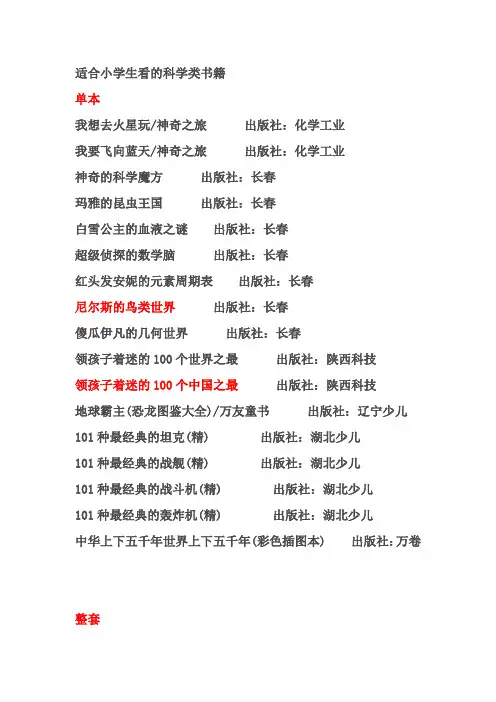 适合小学生看的科学类书籍

单本

我想去火星玩/神奇之旅　　出版社：化学工业

我要飞向蓝天/神奇之旅　　出版社：化学工业

神奇的科学魔方　　出版社：长春

玛雅的昆虫王国　　出版社：长春

白雪公主的血液之谜　　出版社：长春

超级侦探的数学脑　　出版社：长春

红头发安妮的元素周期表　　出版社：长春

尼尔斯的鸟类世界　　出版社：长春

傻瓜伊凡的几何世界　　出版社：长春

领孩子着迷的 100 个世界之最　　出版社：陕西科技

领孩子着迷的 100 个中国之最　　出版社：陕西科技

地球霸主(恐龙图鉴大全)/万友童书　　出版社：辽宁少儿

101 种最经典的坦克(精)　　出版社：湖北少儿

101 种最经典的战舰(精)　　出版社：湖北少儿

101 种最经典的战斗机(精)　　出版社：湖北少儿

101 种最经典的轰炸机(精)　　出版社：湖北少儿

中华上下五千年世界上下五千年(彩色插图本)　　出版社：万卷

整套